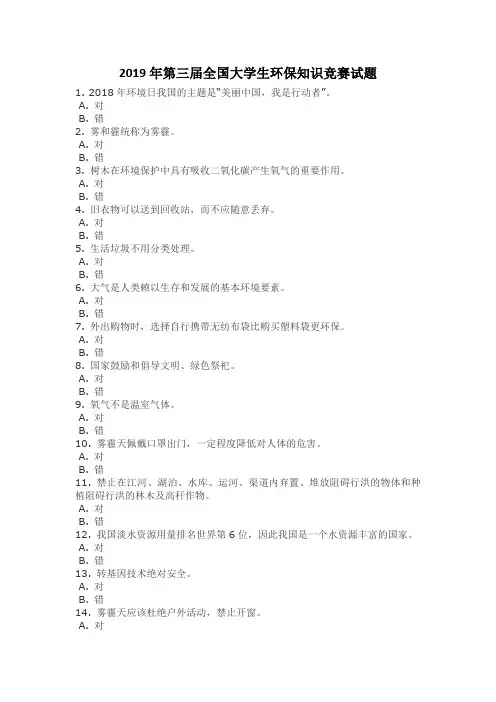 2019 年第三届全国大学生环保知识竞赛试题

1. 2018 年环境日我国的主题是“美丽中国，我是行动者”。
A. 对
B. 错
2. 雾和霾统称为雾霾。
A. 对
B. 错
3. 树木在环境保护中具有吸收二氧化碳产生氧气的重要作用。
A. 对
B. 错
4. 旧衣物可以送到回收站，而不应随意丢弃。
A. 对
B. 错
5. 生活垃圾不用分类处理。
A. 对
B. 错
6. 大气是人类赖以生存和发展的基本环境要素。
A. 对
B. 错
7. 外出购物时，选择自行携带无纺布袋比购买塑料袋更环保。
A. 对
B. 错
8. 国家鼓励和倡导文明、绿色祭祀。
A. 对
B. 错
9. 氧气不是温室气体。
A. 对
B. 错
10. 雾霾天佩戴口罩出门，一定程度降低对人体的危害。
A. 对
B. 错
11. 禁止在江河、湖泊、水库、运河、渠道内弃置、堆放阻碍行洪的物体和种植阻碍行洪的林木及高秆作物。
A. 对
B. 错
12. 我国淡水资源用量排名世界第 6 位，因此我国是一个水资源丰富的国家。
A. 对
B. 错
13. 转基因技术绝对安全。
A. 对
B. 错
14. 雾霾天应该杜绝户外活动，禁止开窗。
A. 对